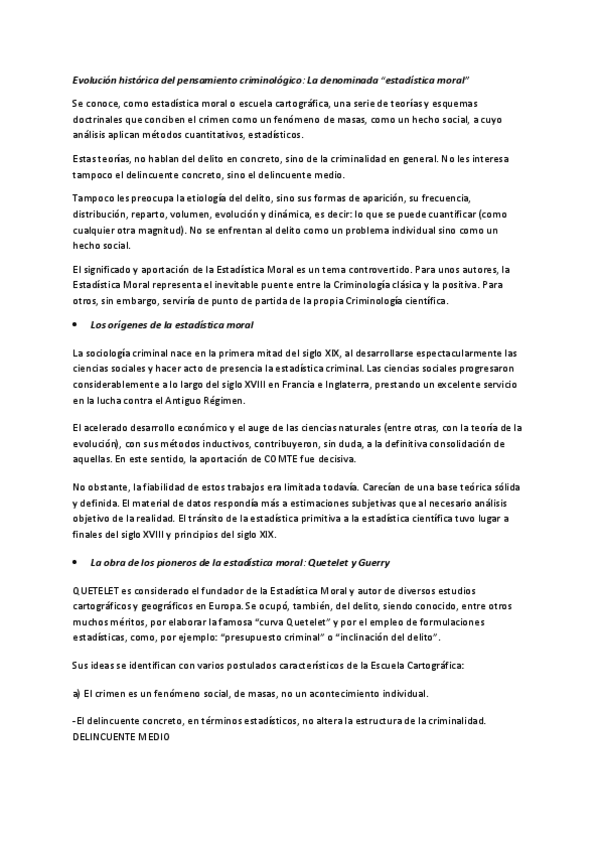 Evolución histórica del pensamiento criminológico: La denominada "estadística moral"

Se conoce, como estadística moral o escuela cartográfica, una serie de teorías y esquemas doctrinales que conciben el crimen como un fenómeno de masas, como un hecho social, a cuyo análisis aplican métodos cuantitativos, estadísticos.

Estas teorías, no hablan del delito en concreto, sino de la criminalidad en general. No les interesa tampoco el delincuente concreto, sino el delincuente medio.

Tampoco les preocupa la etiología del delito, sino sus formas de aparición, su frecuencia, distribución, reparto, volumen, evolución y dinámica, es decir: lo que se puede cuantificar (como cualquier otra magnitud). No se enfrentan al delito como un problema individual sino como un hecho social.

El significado y aportación de la Estadística Moral es un tema controvertido. Para unos autores, la Estadística Moral representa el inevitable puente entre la Criminología clásica y la positiva. Para otros, sin embargo, serviría de punto de partida de la propia Criminología científica.

• Los orígenes de la estadística moral

La sociología criminal nace en la primera mitad del siglo XIX, al desarrollarse espectacularmente las ciencias sociales y hacer acto de presencia la estadística criminal. Las ciencias sociales progresaron considerablemente a lo largo del siglo XVIII en Francia e Inglaterra, prestando un excelente servicio en la lucha contra el Antiguo Régimen.

El acelerado desarrollo económico y el auge de las ciencias naturales (entre otras, con la teoría de la evolución), con sus métodos inductivos, contribuyeron, sin duda, a la definitiva consolidación de aquellas. En este sentido, la aportación de COMTE fue decisiva.

No obstante, la fiabilidad de estos trabajos era limitada todavía. Carecían de una base teórica sólida y definida. El material de datos respondía más a estimaciones subjetivas que al necesario análisis objetivo de la realidad. El tránsito de la estadística primitiva a la estadística científica tuvo lugar a finales del siglo XVIII y principios del siglo XIX.

• La obra de los pioneros de la estadística moral: Quetelet y Guerry

QUETELET es considerado el fundador de la Estadística Moral y autor de diversos estudios cartográficos y geográficos en Europa. Se ocupó, también, del delito, siendo conocido, entre otros muchos méritos, por elaborar la famosa "curva Quetelet" y por el empleo de formulaciones estadísticas, como, por ejemplo: "presupuesto criminal" o "inclinación del delito".

Sus ideas se identifican con varios postulados característicos de la Escuela Cartográfica:

a) El crimen es un fenómeno social, de masas, no un acontecimiento individual.

-El delincuente concreto, en términos estadísticos, no altera la estructura de la criminalidad. DELINCUENTE MEDIO